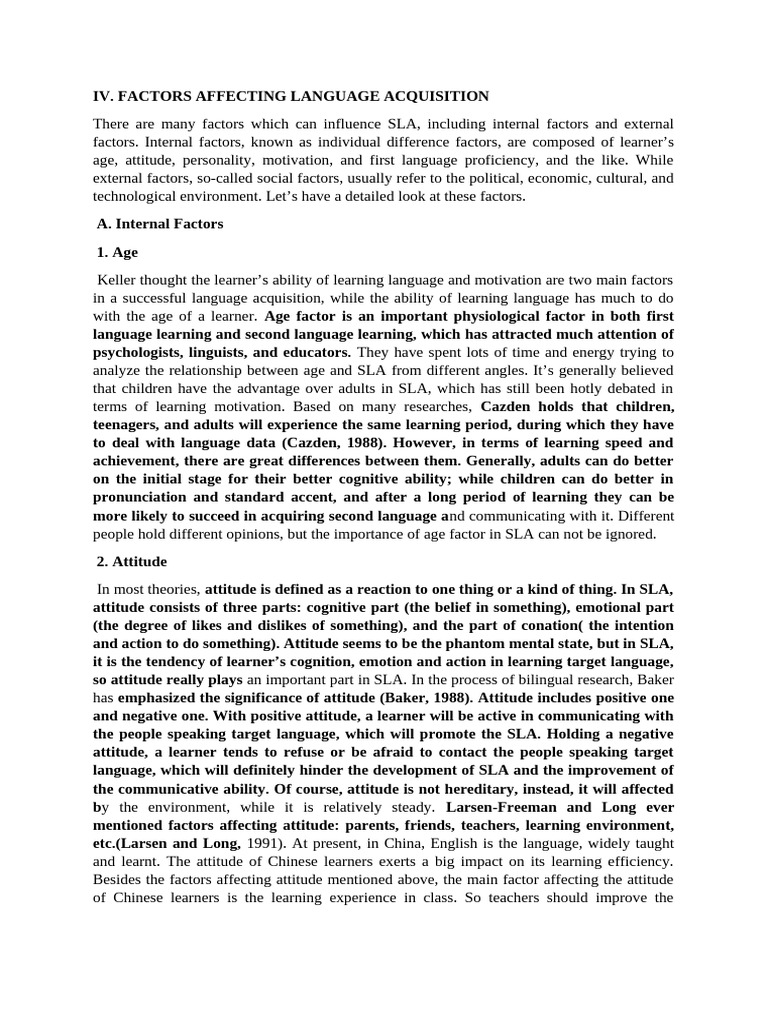 IV. FACTORS AFFECTING LANGUAGE ACQUISITION

There are many factors which can influence SLA, including internal factors and external factors. Internal factors, known as individual difference factors, are composed of learner's age, attitude, personality, motivation, and first language proficiency, and the like. While external factors, so-called social factors, usually refer to the political, economic, cultural, and technological environment. Let's have a detailed look at these factors.

A. Internal Factors

1. Age

Keller thought the learner's ability of learning language and motivation are two main factors in a successful language acquisition, while the ability of learning language has much to do with the age of a learner. Age factor is an important physiological factor in both first language learning and second language learning, which has attracted much attention of psychologists, linguists, and educators. They have spent lots of time and energy trying to analyze the relationship between age and SLA from different angles. It's generally believed that children have the advantage over adults in SLA, which has still been hotly debated in terms of learning motivation. Based on many researches, Cazden holds that children, teenagers, and adults will experience the same learning period, during which they have to deal with language data (Cazden, 1988). However, in terms of learning speed and achievement, there are great differences between them. Generally, adults can do better on the initial stage for their better cognitive ability; while children can do better in pronunciation and standard accent, and after a long period of learning they can be more likely to succeed in acquiring second language and communicating with it. Different people hold different opinions, but the importance of age factor in SLA can not be ignored.

2. Attitude

In most theories, attitude is defined as a reaction to one thing or a kind of thing. In SLA, attitude consists of three parts: cognitive part (the belief in something), emotional part (the degree of likes and dislikes of something), and the part of conation( the intention and action to do something). Attitude seems to be the phantom mental state, but in SLA, it is the tendency of learner's cognition, emotion and action in learning target language, so attitude really plays an important part in SLA. In the process of bilingual research, Baker has emphasized the significance of attitude (Baker, 1988). Attitude includes positive one and negative one. With positive attitude, a learner will be active in communicating with the people speaking target language, which will promote the SLA. Holding a negative attitude, a learner tends to refuse or be afraid to contact the people speaking target language, which will definitely hinder the development of SLA and the improvement of the communicative ability. Of course, attitude is not hereditary, instead, it will affected by the environment, while it is relatively steady. Larsen-Freeman and Long ever mentioned factors affecting attitude: parents, friends, teachers, learning environment, etc.(Larsen and Long, 1991). At present, in China, English is the language, widely taught and learnt. The attitude of Chinese learners exerts a big impact on its learning efficiency. Besides the factors affecting attitude mentioned above, the main factor affecting the attitude of Chinese learners is the learning experience in class. So teachers should improve the